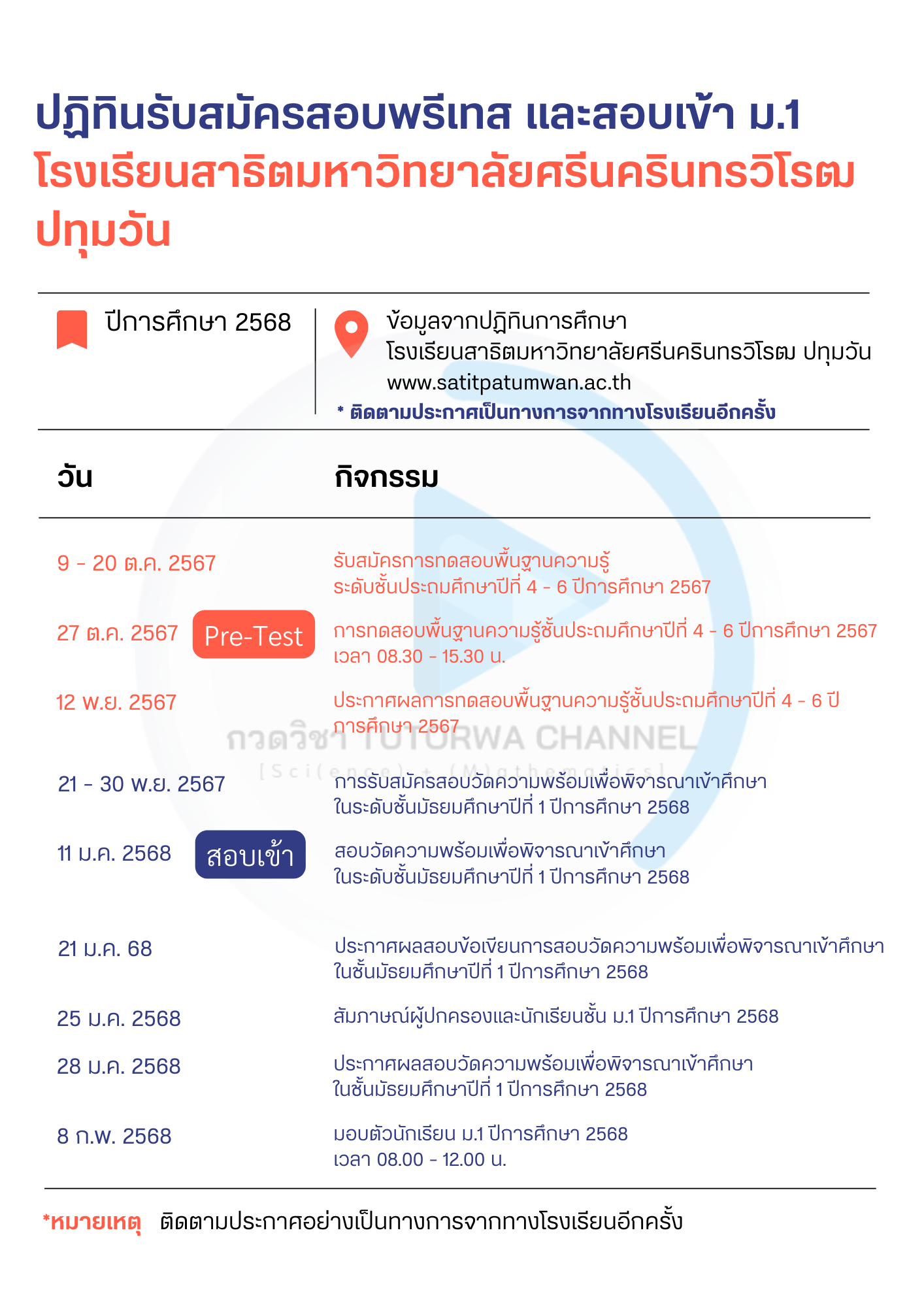 ปฏิทินรับสมัครสอบพรีเทส และสอบเข้า ม.1
โรงเรียนสาธิตมหาวิทยาลัยศรีนครินทรวิโรฒ ปทุมวัน

ปีการศึกษา 2568

ข้อมูลจากปฏิทินการศึกษา
โรงเรียนสาธิตมหาวิทยาลัยศรีนครินทรวิโรฒ ปทุมวัน
www.satitpatumwan.ac.th
* ติดตามประกาศเป็นทางการจากทางโรงเรียนอีกครั้ง

| วัน | กิจกรรม |
|---|---|
| 9 - 20 ต.ค. 2567 | รับสมัครการทดสอบพื้นฐานความรู้ ระดับชั้นประถมศึกษาปีที่ 4 - 6 ปีการศึกษา 2567 |
| 27 ต.ค. 2567 Pre-Test | การทดสอบพื้นฐานความรู้ชั้นประถมศึกษาปีที่ 4 - 6 ปีการศึกษา 2567 เวลา 08.30 - 15.30 น. |
| 12 พ.ย. 2567 | ประกาศผลการทดสอบพื้นฐานความรู้ชั้นประถมศึกษาปีที่ 4 - 6 ปีการศึกษา 2567 |
| 21 - 30 พ.ย. 2567 | การรับสมัครสอบวัดความพร้อมเพื่อพิจารณาเข้าศึกษา ในระดับชั้นมัธยมศึกษาปีที่ 1 ปีการศึกษา 2568 |
| 11 ม.ค. 2568 สอบเข้า | สอบวัดความพร้อมเพื่อพิจารณาเข้าศึกษา ในระดับชั้นมัธยมศึกษาปีที่ 1 ปีการศึกษา 2568 |
| 21 ม.ค. 68 | ประกาศผลสอบข้อเขียนการสอบวัดความพร้อมเพื่อพิจารณาเข้าศึกษา ในชั้นมัธยมศึกษาปีที่ 1 ปีการศึกษา 2568 |
| 25 ม.ค. 2568 | สัมภาษณ์ผู้ปกครองและนักเรียนชั้น ม.1 ปีการศึกษา 2568 |
| 28 ม.ค. 2568 | ประกาศผลสอบวัดความพร้อมเพื่อพิจารณาเข้าศึกษา ในชั้นมัธยมศึกษาปีที่ 1 ปีการศึกษา 2568 |
| 8 ก.พ. 2568 | มอบตัวนักเรียน ม.1 ปีการศึกษา 2568 เวลา 08.00 - 12.00 น. |

กวดวิชา TUTORWA CHANNEL
[Sci(ence) + (M)athematics]

*หมายเหตุ ติดตามประกาศอย่างเป็นทางการจากทางโรงเรียนอีกครั้ง